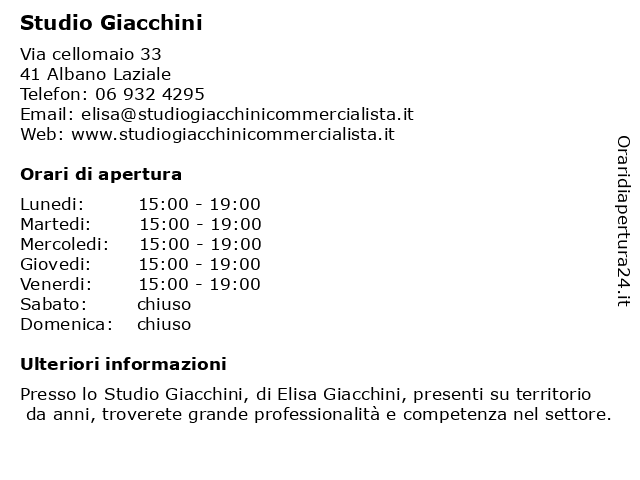 Studio Giacchini

Via cellomaio 33
41 Albano Laziale
Telefon: 06 932 4295
Email: elisa@studiogiacchinicommercialista.it
Web: www.studiogiacchinicommercialista.it

Orari di apertura

| | |
|---|---|
| Lunedi: | 15:00 - 19:00 |
| Martedi: | 15:00 - 19:00 |
| Mercoledi: | 15:00 - 19:00 |
| Giovedi: | 15:00 - 19:00 |
| Venerdi: | 15:00 - 19:00 |
| Sabato: | chiuso |
| Domenica: | chiuso |

Ulteriori informazioni

Presso lo Studio Giacchini, di Elisa Giacchini, presenti su territorio da anni, troverete grande professionalità e competenza nel settore.

Oraridiapertura24.it